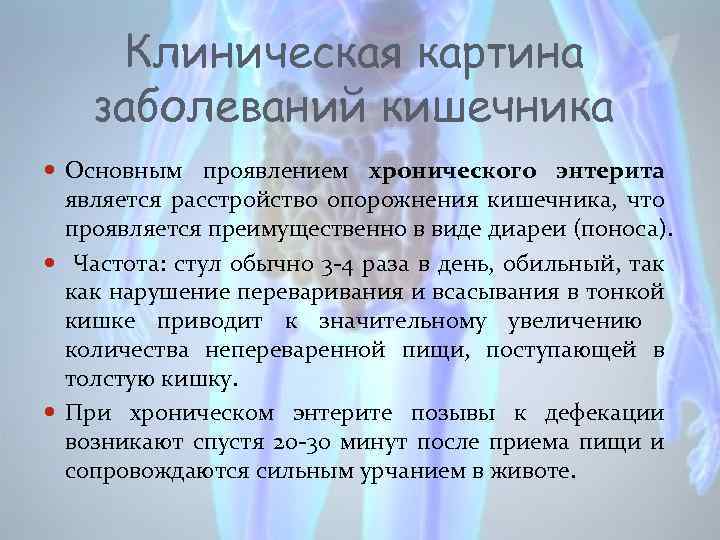 Клиническая картина заболеваний кишечника

• Основным проявлением хронического энтерита является расстройство опорожнения кишечника, что проявляется преимущественно в виде диареи (поноса).

• Частота: стул обычно 3-4 раза в день, обильный, так как нарушение переваривания и всасывания в тонкой кишке приводит к значительному увеличению количества непереваренной пищи, поступающей в толстую кишку.

• При хроническом энтерите позывы к дефекации возникают спустя 20-30 минут после приема пищи и сопровождаются сильным урчанием в животе.